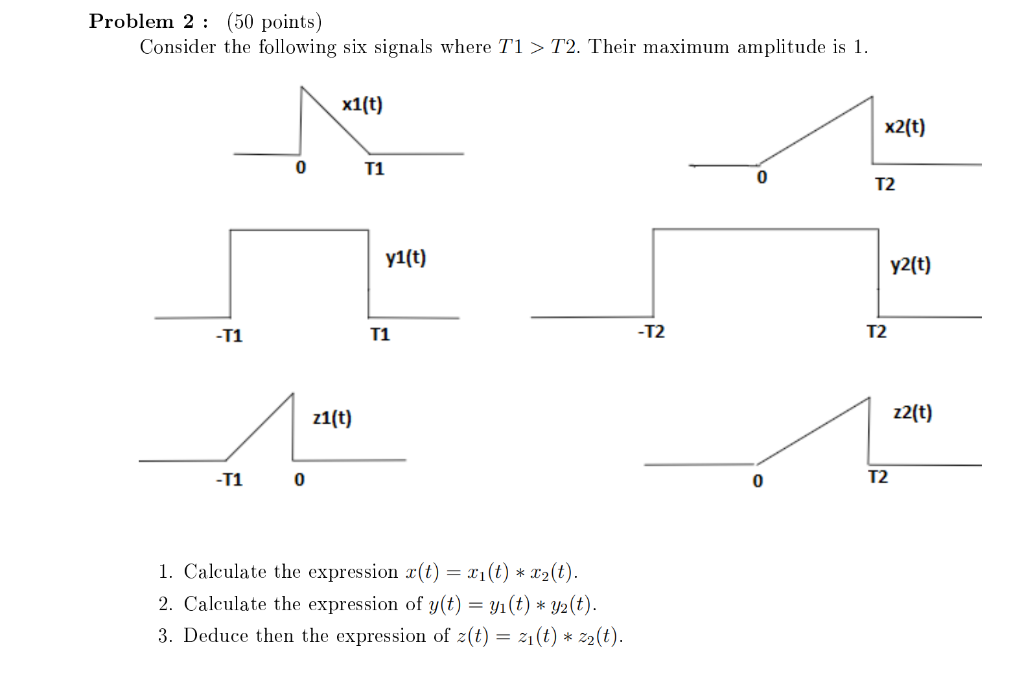 **Problem 2 :** (50 points)
Consider the following six signals where $T1 > T2$. Their maximum amplitude is 1.

x1(t)
0
T1

x2(t)
0
T2

y1(t)
-T1
T1

y2(t)
-T2
T2

z1(t)
-T1
0

z2(t)
0
T2

1. Calculate the expression $x(t) = x_1(t) * x_2(t)$.
2. Calculate the expression of $y(t) = y_1(t) * y_2(t)$.
3. Deduce then the expression of $z(t) = z_1(t) * z_2(t)$.